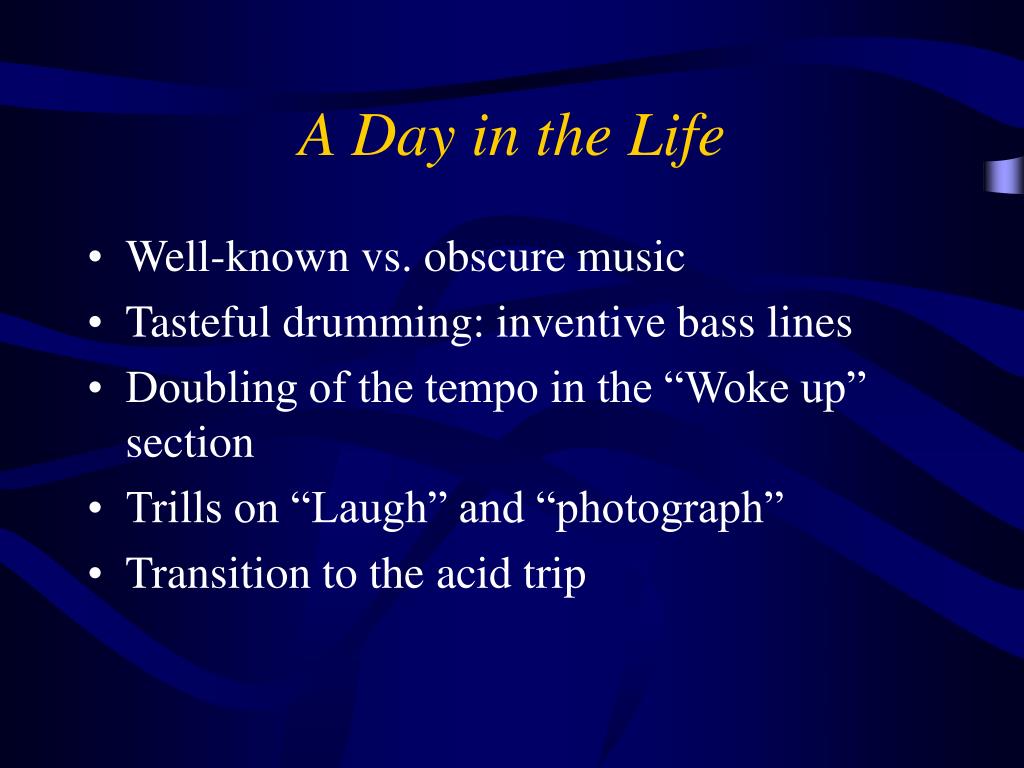 A Day in the Life

• Well-known vs. obscure music
• Tasteful drumming: inventive bass lines
• Doubling of the tempo in the “Woke up” section
• Trills on “Laugh” and “photograph”
• Transition to the acid trip